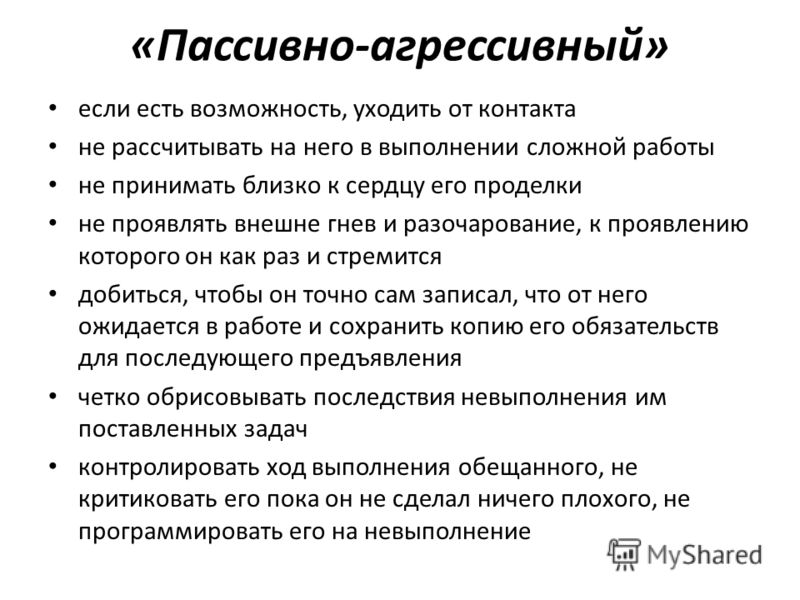 «Пассивно-агрессивный»

• если есть возможность, уходить от контакта
• не рассчитывать на него в выполнении сложной работы
• не принимать близко к сердцу его проделки
• не проявлять внешне гнев и разочарование, к проявлению которого он как раз и стремится
• добиться, чтобы он точно сам записал, что от него ожидается в работе и сохранить копию его обязательств для последующего предъявления
• четко обрисовывать последствия невыполнения им поставленных задач
• контролировать ход выполнения обещанного, не критиковать его пока он не сделал ничего плохого, не программировать его на невыполнение

MyShared